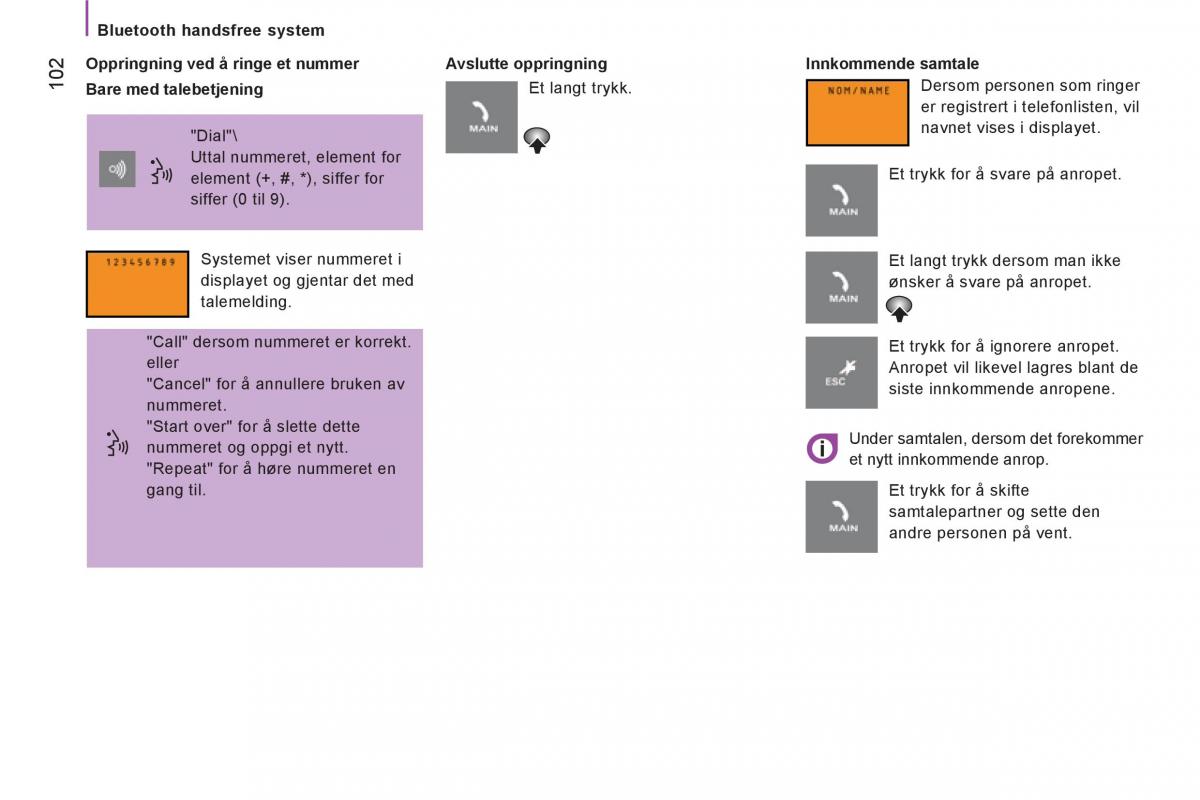 Bluetooth handsfree system

102

Oppringning ved å ringe et nummer

Bare med talebetjening

"Dial"\
Uttal nummeret, element for element (+, #, *), siffer for siffer (0 til 9).

123456789

Systemet viser nummeret i displayet og gjentar det med talemelding.

"Call" dersom nummeret er korrekt.
eller
"Cancel" for å annullere bruken av nummeret.
"Start over" for å slette dette nummeret og oppgi et nytt.
"Repeat" for å høre nummeret en gang til.

Avslutte oppringning

MAIN

Et langt trykk.

Innkommende samtale

NOM/NAME

Dersom personen som ringer er registrert i telefonlisten, vil navnet vises i displayet.

MAIN

Et trykk for å svare på anropet.

MAIN

Et langt trykk dersom man ikke ønsker å svare på anropet.

ESC

Et trykk for å ignorere anropet. Anropet vil likevel lagres blant de siste innkommende anropene.

Under samtalen, dersom det forekommer et nytt innkommende anrop.

MAIN

Et trykk for å skifte samtalepartner og sette den andre personen på vent.